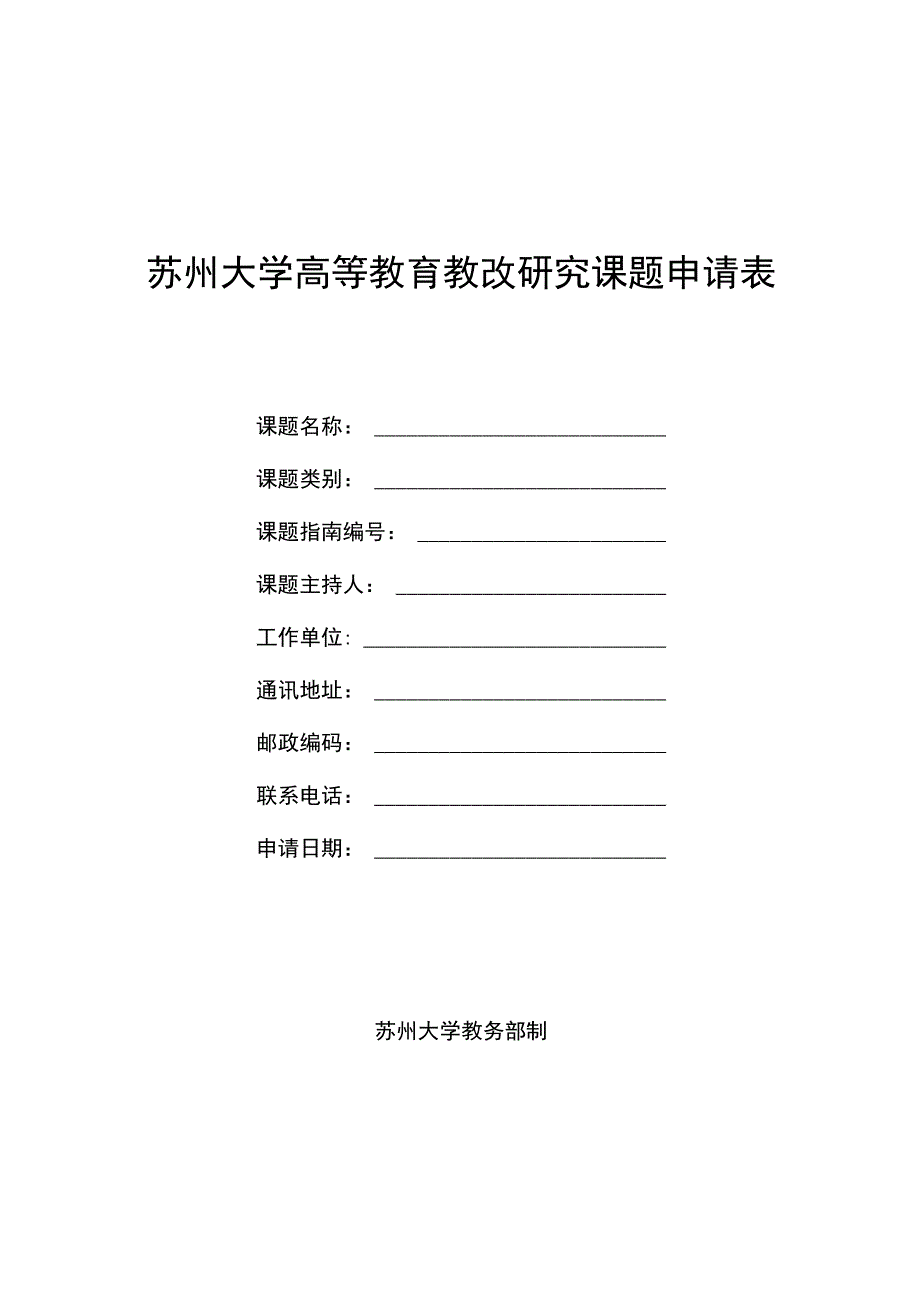 苏州大学高等教育教改研究课题申请表

课题名称：

课题类别：

课题指南编号：

课题主持人：

工作单位：

通讯地址：

邮政编码：

联系电话：

申请日期：

苏州大学教务部制